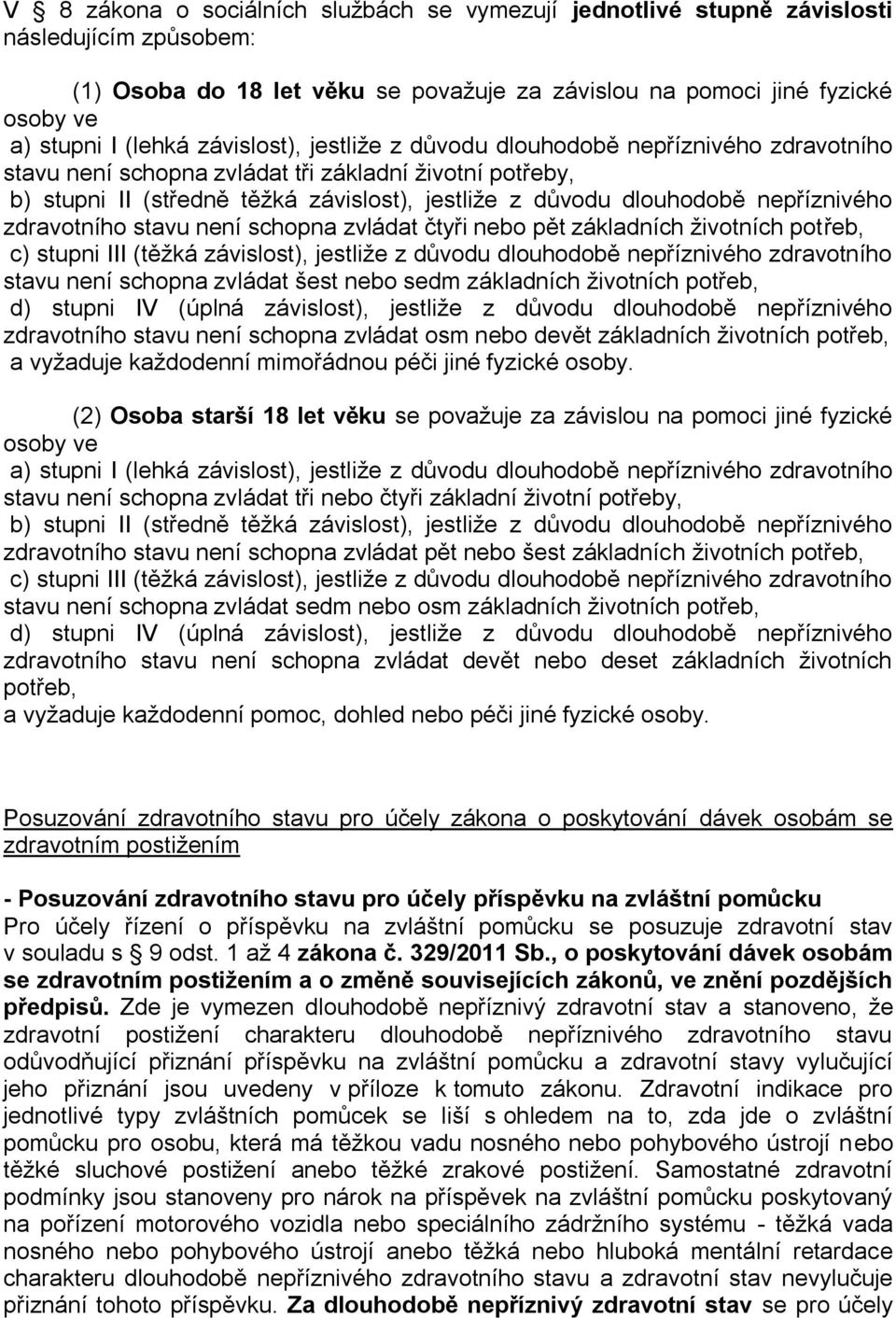 V § 8 zákona o sociálních službách se vymezují jednotlivé stupně závislosti následujícím způsobem:

(1) Osoba do 18 let věku se považuje za závislou na pomoci jiné fyzické osoby ve
a) stupni I (lehká závislost), jestliže z důvodu dlouhodobě nepříznivého zdravotního stavu není schopna zvládat tři základní životní potřeby,
b) stupni II (středně těžká závislost), jestliže z důvodu dlouhodobě nepříznivého zdravotního stavu není schopna zvládat čtyři nebo pět základních životních potřeb,
c) stupni III (těžká závislost), jestliže z důvodu dlouhodobě nepříznivého zdravotního stavu není schopna zvládat šest nebo sedm základních životních potřeb,
d) stupni IV (úplná závislost), jestliže z důvodu dlouhodobě nepříznivého zdravotního stavu není schopna zvládat osm nebo devět základních životních potřeb, a vyžaduje každodenní mimořádnou péči jiné fyzické osoby.

(2) Osoba starší 18 let věku se považuje za závislou na pomoci jiné fyzické osoby ve
a) stupni I (lehká závislost), jestliže z důvodu dlouhodobě nepříznivého zdravotního stavu není schopna zvládat tři nebo čtyři základní životní potřeby,
b) stupni II (středně těžká závislost), jestliže z důvodu dlouhodobě nepříznivého zdravotního stavu není schopna zvládat pět nebo šest základních životních potřeb,
c) stupni III (těžká závislost), jestliže z důvodu dlouhodobě nepříznivého zdravotního stavu není schopna zvládat sedm nebo osm základních životních potřeb,
d) stupni IV (úplná závislost), jestliže z důvodu dlouhodobě nepříznivého zdravotního stavu není schopna zvládat devět nebo deset základních životních potřeb,
a vyžaduje každodenní pomoc, dohled nebo péči jiné fyzické osoby.

Posuzování zdravotního stavu pro účely zákona o poskytování dávek osobám se zdravotním postižením

- Posuzování zdravotního stavu pro účely příspěvku na zvláštní pomůcku
Pro účely řízení o příspěvku na zvláštní pomůcku se posuzuje zdravotní stav v souladu s § 9 odst. 1 až 4 zákona č. 329/2011 Sb., o poskytování dávek osobám se zdravotním postižením a o změně souvisejících zákonů, ve znění pozdějších předpisů. Zde je vymezen dlouhodobě nepříznivý zdravotní stav a stanoveno, že zdravotní postižení charakteru dlouhodobě nepříznivého zdravotního stavu odůvodňující přiznání příspěvku na zvláštní pomůcku a zdravotní stavy vylučující jeho přiznání jsou uvedeny v příloze k tomuto zákonu. Zdravotní indikace pro jednotlivé typy zvláštních pomůcek se liší s ohledem na to, zda jde o zvláštní pomůcku pro osobu, která má těžkou vadu nosného nebo pohybového ústrojí nebo těžké sluchové postižení anebo těžké zrakové postižení. Samostatné zdravotní podmínky jsou stanoveny pro nárok na příspěvek na zvláštní pomůcku poskytovaný na pořízení motorového vozidla nebo speciálního zádržního systému - těžká vada nosného nebo pohybového ústrojí anebo těžká nebo hluboká mentální retardace charakteru dlouhodobě nepříznivého zdravotního stavu a zdravotní stav nevylučuje přiznání tohoto příspěvku. Za dlouhodobě nepříznivý zdravotní stav se pro účely